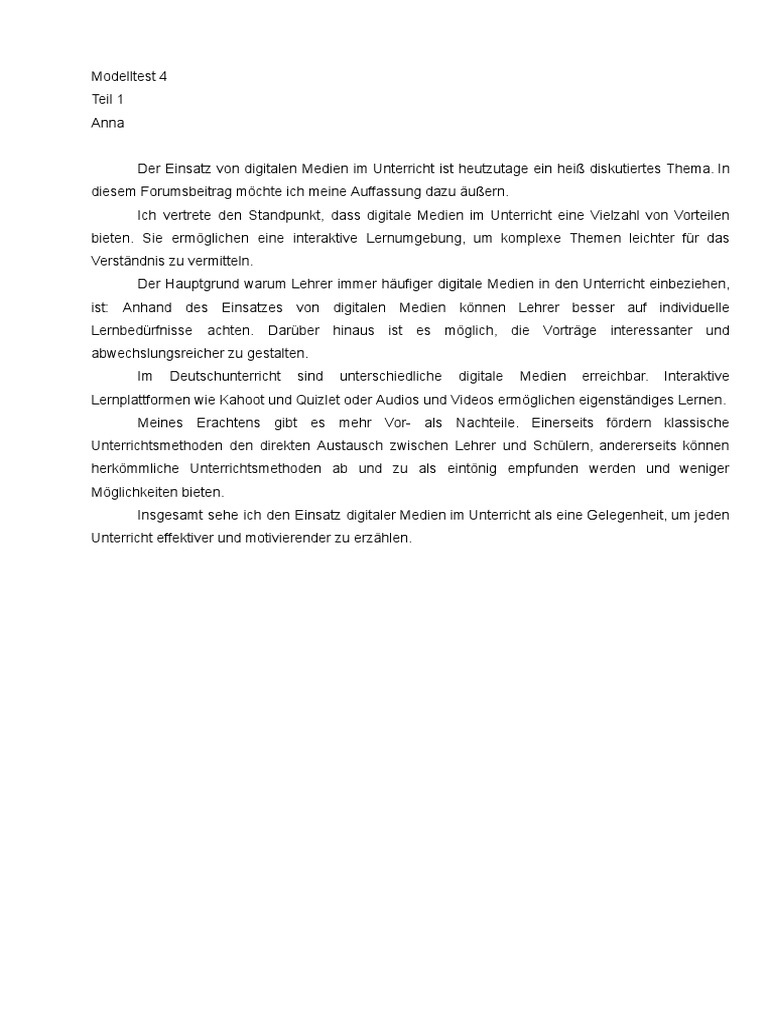 Modelltest 4
Teil 1
Anna

Der Einsatz von digitalen Medien im Unterricht ist heutzutage ein heiß diskutiertes Thema. In diesem Forumsbeitrag möchte ich meine Auffassung dazu äußern.

Ich vertrete den Standpunkt, dass digitale Medien im Unterricht eine Vielzahl von Vorteilen bieten. Sie ermöglichen eine interaktive Lernumgebung, um komplexe Themen leichter für das Verständnis zu vermitteln.

Der Hauptgrund warum Lehrer immer häufiger digitale Medien in den Unterricht einbeziehen, ist: Anhand des Einsatzes von digitalen Medien können Lehrer besser auf individuelle Lernbedürfnisse achten. Darüber hinaus ist es möglich, die Vorträge interessanter und abwechslungsreicher zu gestalten.

Im Deutschunterricht sind unterschiedliche digitale Medien erreichbar. Interaktive Lernplattformen wie Kahoot und Quizlet oder Audios und Videos ermöglichen eigenständiges Lernen.

Meines Erachtens gibt es mehr Vor- als Nachteile. Einerseits fördern klassische Unterrichtsmethoden den direkten Austausch zwischen Lehrer und Schülern, andererseits können herkömmliche Unterrichtsmethoden ab und zu als eintönig empfunden werden und weniger Möglichkeiten bieten.

Insgesamt sehe ich den Einsatz digitaler Medien im Unterricht als eine Gelegenheit, um jeden Unterricht effektiver und motivierender zu erzählen.